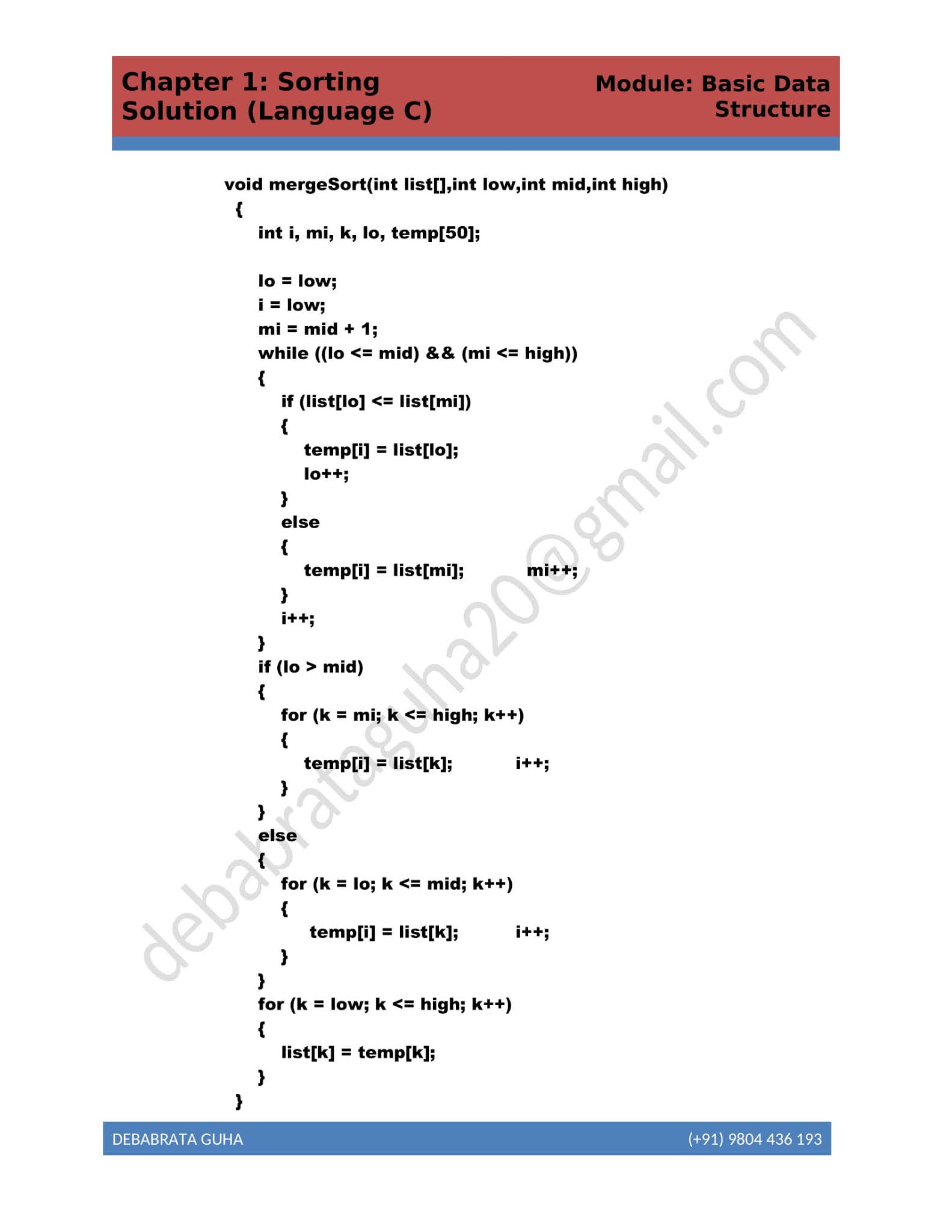 Chapter 1: Sorting Solution (Language C)

Module: Basic Data Structure

void mergeSort(int list[],int low,int mid,int high)
{
    int i, mi, k, lo, temp[50];

    lo = low;
    i = low;
    mi = mid + 1;
    while ((lo <= mid) && (mi <= high))
    {
        if (list[lo] <= list[mi])
        {
            temp[i] = list[lo];
            lo++;
        }
        else
        {
            temp[i] = list[mi];          mi++;
        }
        i++;
    }
    if (lo > mid)
    {
        for (k = mi; k <= high; k++)
        {
            temp[i] = list[k];          i++;
        }
    }
    else
    {
        for (k = lo; k <= mid; k++)
        {
            temp[i] = list[k];          i++;
        }
    }
    for (k = low; k <= high; k++)
    {
        list[k] = temp[k];
    }
}

debabrataguha20@gmail.com

DEBABRATA GUHA

(+91) 9804 436 193